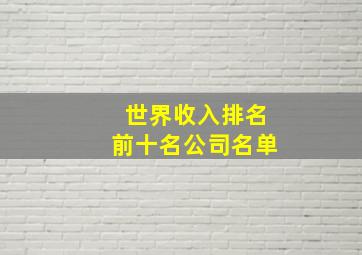 世界收入排名
前十名公司名单